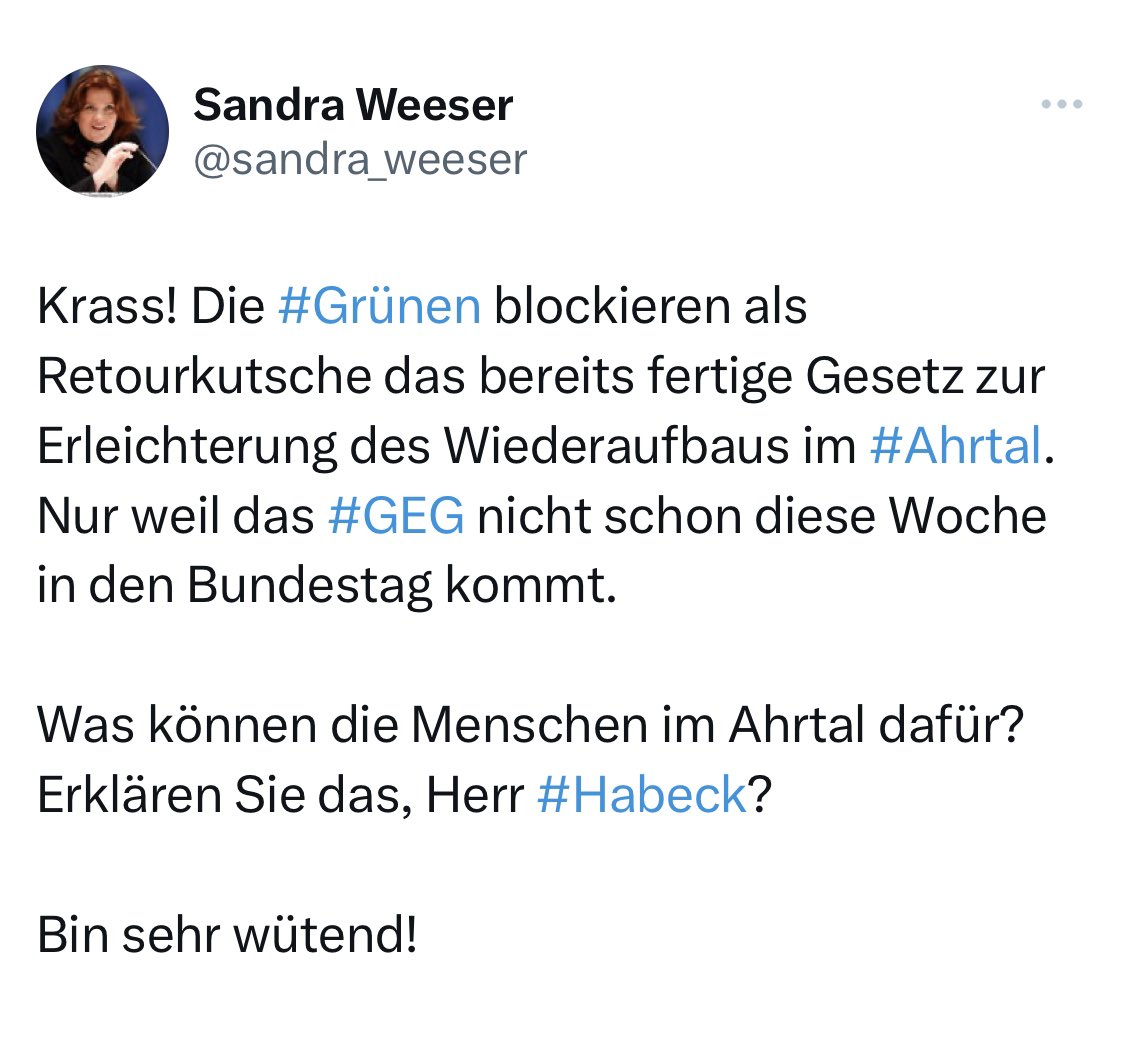 Sandra Weeser
@sandra_weeser

Krass! Die #Grünen blockieren als Retourkutsche das bereits fertige Gesetz zur Erleichterung des Wiederaufbaus im #Ahrtal. Nur weil das #GEG nicht schon diese Woche in den Bundestag kommt.

Was können die Menschen im Ahrtal dafür? Erklären Sie das, Herr #Habeck?

Bin sehr wütend!